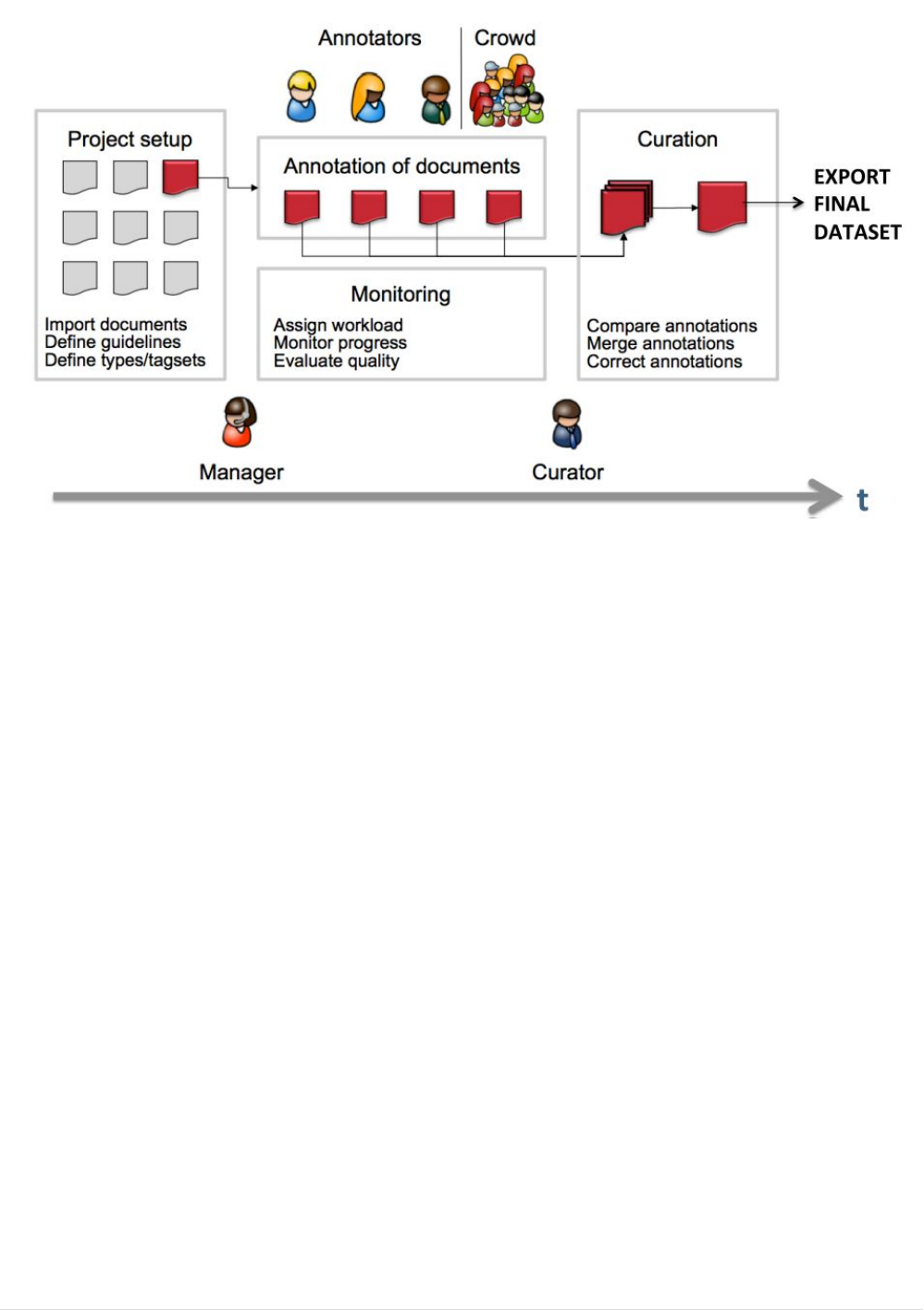 Annotators

Crowd

Project setup

Import documents
Define guidelines
Define types/tagsets

Annotation of documents

Monitoring

Assign workload
Monitor progress
Evaluate quality

Curation

Compare annotations
Merge annotations
Correct annotations

EXPORT FINAL DATASET

Manager

Curator

t